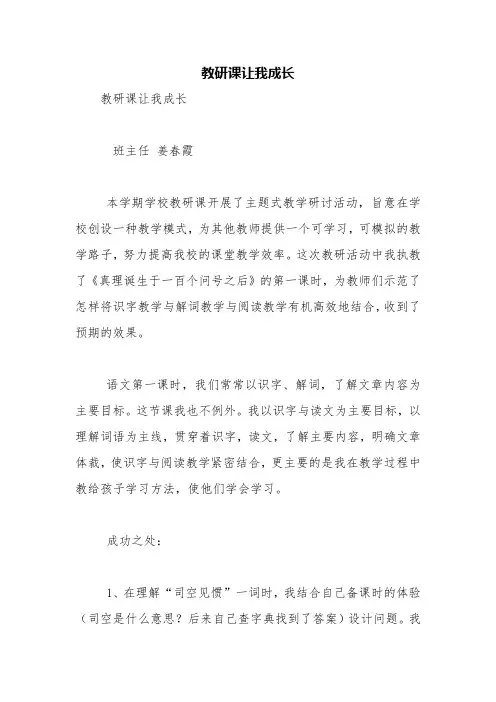 教研课让我成长

教研课让我成长

班主任 姜春霞

本学期学校教研课开展了主题式教学研讨活动，旨意在学校创设一种教学模式，为其他教师提供一个可学习，可模拟的教学路子，努力提高我校的课堂教学效率。这次教研活动中我执教了《真理诞生于一百个问号之后》的第一课时，为教师们示范了怎样将识字教学与解词教学与阅读教学有机高效地结合，收到了预期的效果。

语文第一课时，我们常常以识字、解词，了解文章内容为主要目标。这节课我也不例外。我以识字与读文为主要目标，以理解词语为主线，贯穿着识字，读文，了解主要内容，明确文章体裁，使识字与阅读教学紧密结合，更主要的是我在教学过程中教给孩子学习方法，使他们学会学习。

成功之处：

1、在理解“司空见惯”一词时，我结合自己备课时的体验（司空是什么意思？后来自己查字典找到了答案）设计问题。我